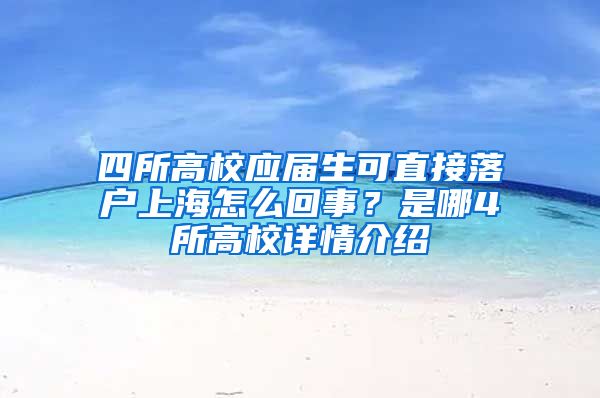 四所高校应届生可直接落户上海怎么回事？是哪4所高校详情介绍